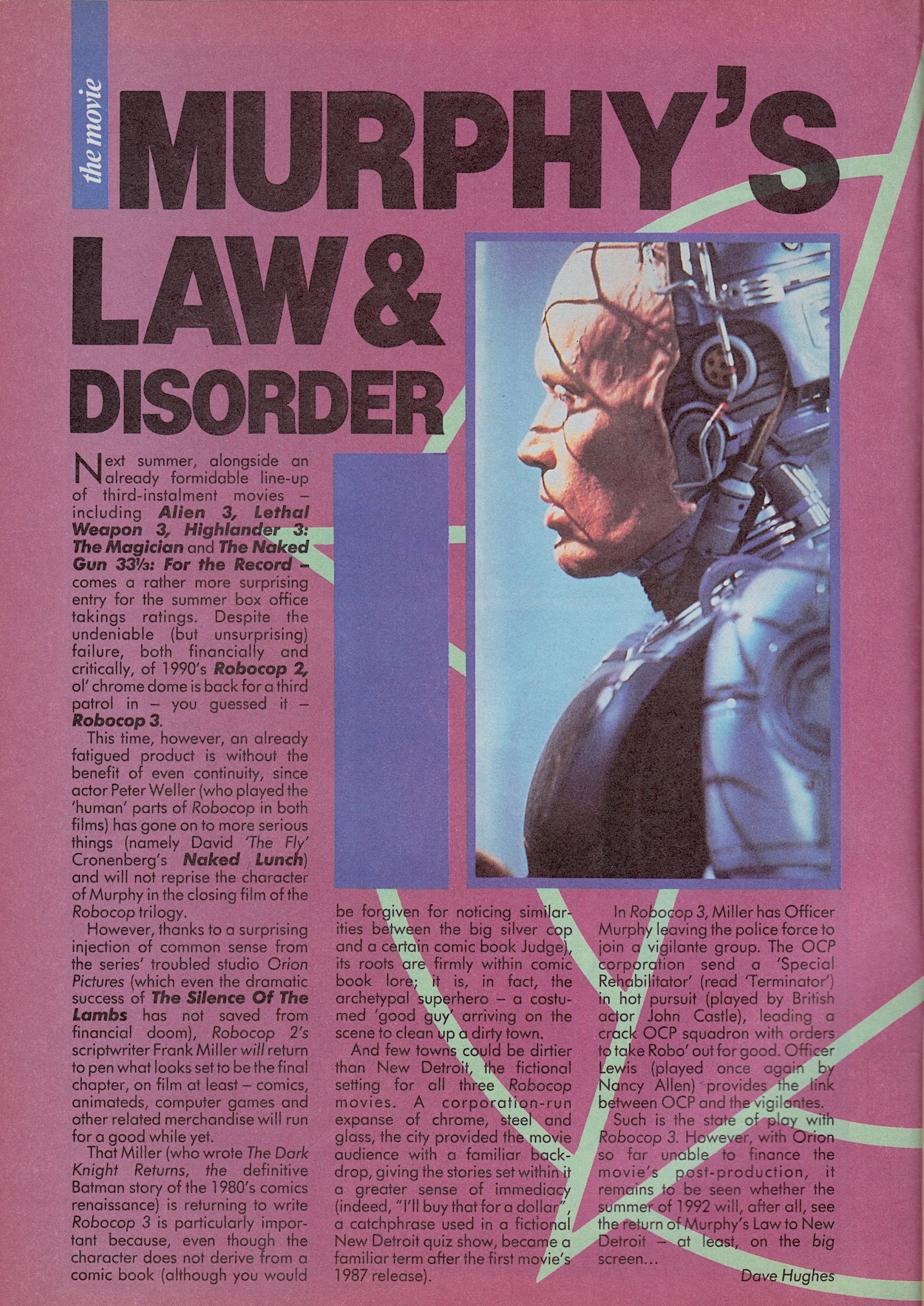 the movie

MURPHY'S LAW & DISORDER

Next summer, alongside an already formidable line-up of third-instalment movies – including Alien 3, Lethal Weapon 3, Highlander 3: The Magician and The Naked Gun 33⅓: For the Record – comes a rather more surprising entry for the summer box office takings ratings. Despite the undeniable (but unsurprising) failure, both financially and critically, of 1990's Robocop 2, ol' chrome dome is back for a third patrol in – you guessed it – Robocop 3.

This time, however, an already fatigued product is without the benefit of even continuity, since actor Peter Weller (who played the 'human' parts of Robocop in both films) has gone on to more serious things (namely David 'The Fly' Cronenberg's Naked Lunch) and will not reprise the character of Murphy in the closing film of the Robocop trilogy.

However, thanks to a surprising injection of common sense from the series' troubled studio Orion Pictures (which even the dramatic success of The Silence Of The Lambs has not saved from financial doom), Robocop 2's scriptwriter Frank Miller will return to pen what looks set to be the final chapter, on film at least – comics, animateds, computer games and other related merchandise will run for a good while yet.

That Miller (who wrote The Dark Knight Returns, the definitive Batman story of the 1980's comics renaissance) is returning to write Robocop 3 is particularly important because, even though the character does not derive from a comic book (although you would be forgiven for noticing similarities between the big silver cop and a certain comic book Judge), its roots are firmly within comic book lore; it is, in fact, the archetypal superhero – a costumed 'good guy' arriving on the scene to clean up a dirty town.

And few towns could be dirtier than New Detroit, the fictional setting for all three Robocop movies. A corporation-run expanse of chrome, steel and glass, the city provided the movie audience with a familiar backdrop, giving the stories set within it a greater sense of immediacy (indeed, "I'll buy that for a dollar", a catchphrase used in a fictional New Detroit quiz show, became a familiar term after the first movie's 1987 release).

In Robocop 3, Miller has Officer Murphy leaving the police force to join a vigilante group. The OCP corporation send a 'Special Rehabilitator' (read 'Terminator') in hot pursuit (played by British actor John Castle), leading a crack OCP squadron with orders to take Robo' out for good. Officer Lewis (played once again by Nancy Allen) provides the link between OCP and the vigilantes.

Such is the state of play with Robocop 3. However, with Orion so far unable to finance the movie's post-production, it remains to be seen whether the summer of 1992 will, after all, see the return of Murphy's Law to New Detroit – at least, on the big screen...

Dave Hughes